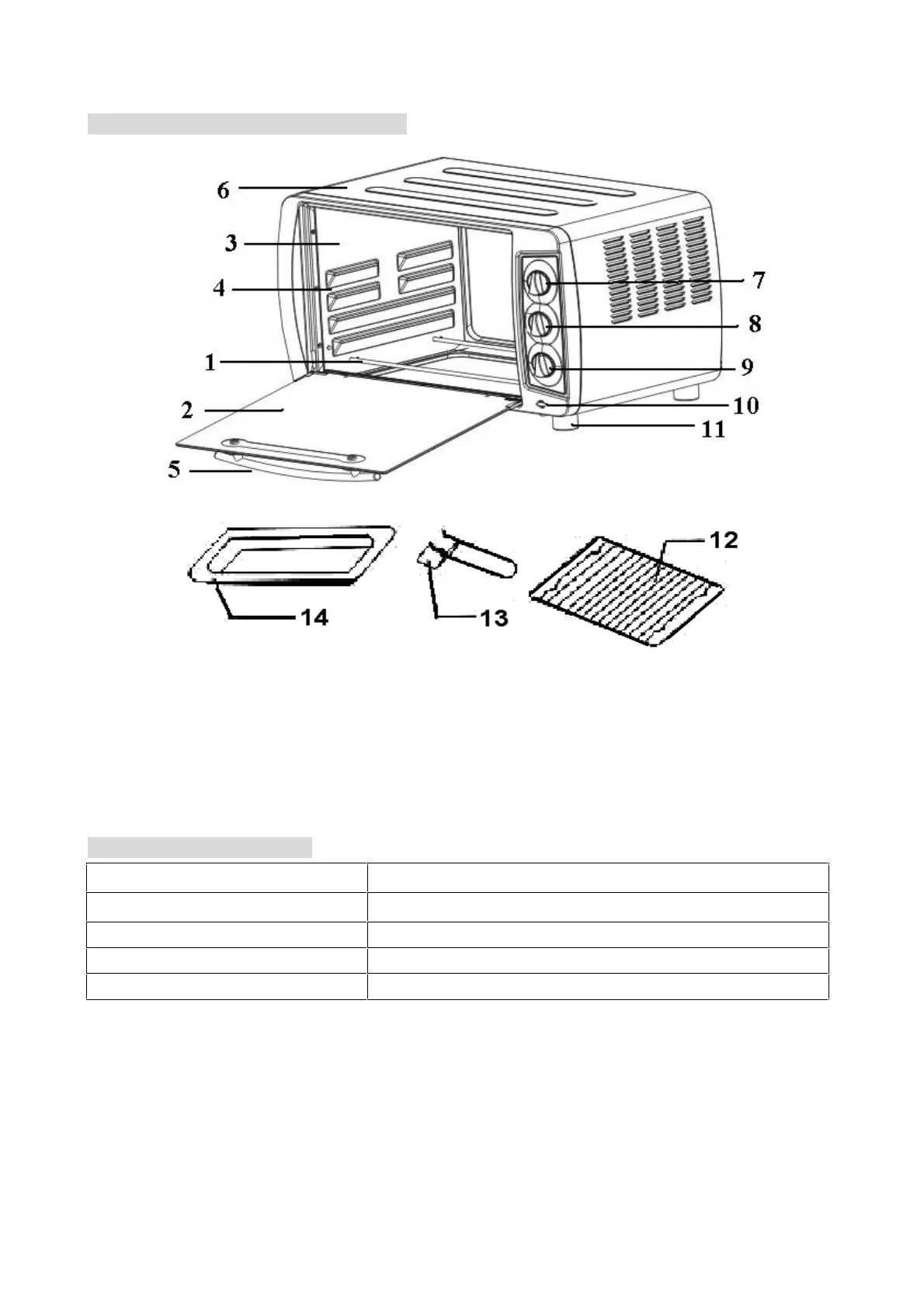 6
3
4
1
2
5
7
8
9
10
11
14
13
12